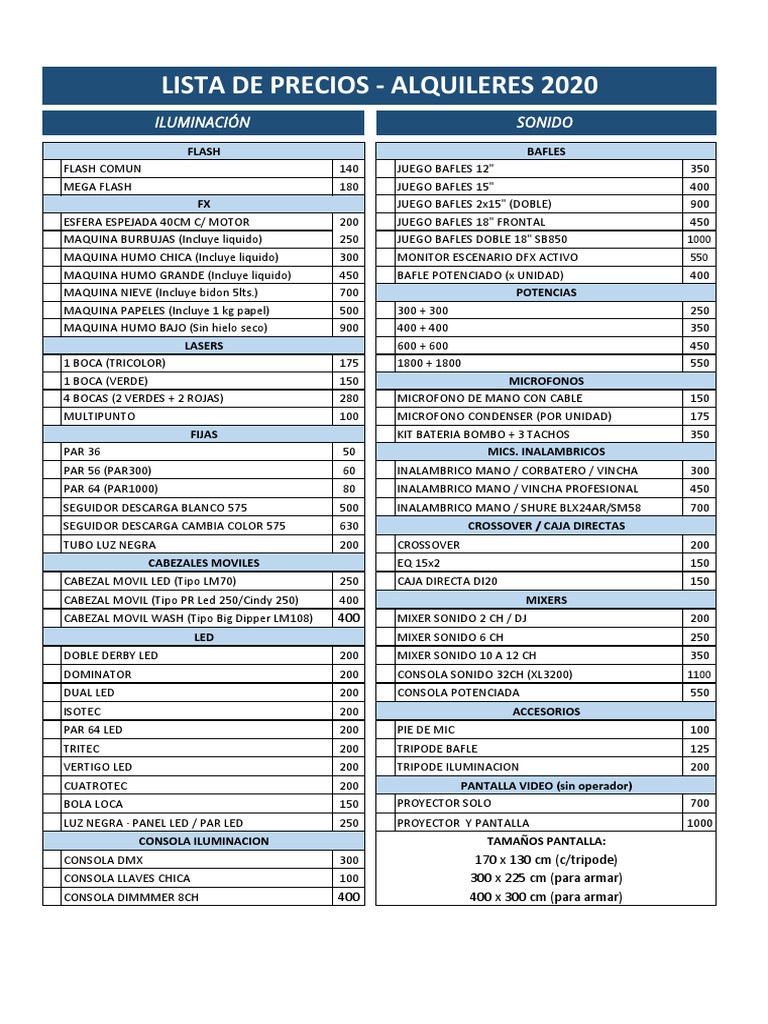 LISTA DE PRECIOS - ALQUILERES 2020

ILUMINACIÓN

| FLASH | |
|---|---|
| FLASH COMUN | 140 |
| MEGA FLASH | 180 |
| FX | |
| ESFERA ESPEJADA 40CM C/ MOTOR | 200 |
| MAQUINA BURBUJAS (Incluye liquido) | 250 |
| MAQUINA HUMO CHICA (Incluye liquido) | 300 |
| MAQUINA HUMO GRANDE (Incluye liquido) | 450 |
| MAQUINA NIEVE (Incluye bidon 5lts.) | 700 |
| MAQUINA PAPELES (Incluye 1 kg papel) | 500 |
| MAQUINA HUMO BAJO (Sin hielo seco) | 900 |
| LASERS | |
| 1 BOCA (TRICOLOR) | 175 |
| 1 BOCA (VERDE) | 150 |
| 4 BOCAS (2 VERDES + 2 ROJAS) | 280 |
| MULTIPUNTO | 100 |
| FIJAS | |
| PAR 36 | 50 |
| PAR 56 (PAR300) | 60 |
| PAR 64 (PAR1000) | 80 |
| SEGUIDOR DESCARGA BLANCO 575 | 500 |
| SEGUIDOR DESCARGA CAMBIA COLOR 575 | 630 |
| TUBO LUZ NEGRA | 200 |
| CABEZALES MOVILES | |
| CABEZAL MOVIL LED (Tipo LM70) | 250 |
| CABEZAL MOVIL (Tipo PR Led 250/Cindy 250) | 400 |
| CABEZAL MOVIL WASH (Tipo Big Dipper LM108) | 400 |
| LED | |
| DOBLE DERBY LED | 200 |
| DOMINATOR | 200 |
| DUAL LED | 200 |
| ISOTEC | 200 |
| PAR 64 LED | 200 |
| TRITEC | 200 |
| VERTIGO LED | 200 |
| CUATROTEC | 200 |
| BOLA LOCA | 150 |
| LUZ NEGRA - PANEL LED / PAR LED | 250 |
| CONSOLA ILUMINACION | |
| CONSOLA DMX | 300 |
| CONSOLA LLAVES CHICA | 100 |
| CONSOLA DIMMMER 8CH | 400 |

SONIDO

| BAFLES | |
|---|---|
| JUEGO BAFLES 12" | 350 |
| JUEGO BAFLES 15" | 400 |
| JUEGO BAFLES 2x15" (DOBLE) | 900 |
| JUEGO BAFLES 18" FRONTAL | 450 |
| JUEGO BAFLES DOBLE 18" SB850 | 1000 |
| MONITOR ESCENARIO DFX ACTIVO | 550 |
| BAFLE POTENCIADO (x UNIDAD) | 400 |
| POTENCIAS | |
| 300 + 300 | 250 |
| 400 + 400 | 350 |
| 600 + 600 | 450 |
| 1800 + 1800 | 550 |
| MICROFONOS | |
| MICROFONO DE MANO CON CABLE | 150 |
| MICROFONO CONDENSER (POR UNIDAD) | 175 |
| KIT BATERIA BOMBO + 3 TACHOS | 350 |
| MICS. INALAMBRICOS | |
| INALAMBRICO MANO / CORBATERO / VINCHA | 300 |
| INALAMBRICO MANO / VINCHA PROFESIONAL | 450 |
| INALAMBRICO MANO / SHURE BLX24AR/SM58 | 700 |
| CROSSOVER / CAJA DIRECTAS | |
| CROSSOVER | 200 |
| EQ 15x2 | 150 |
| CAJA DIRECTA DI20 | 150 |
| MIXERS | |
| MIXER SONIDO 2 CH / DJ | 200 |
| MIXER SONIDO 6 CH | 250 |
| MIXER SONIDO 10 A 12 CH | 350 |
| CONSOLA SONIDO 32CH (XL3200) | 1100 |
| CONSOLA POTENCIADA | 550 |
| ACCESORIOS | |
| PIE DE MIC | 100 |
| TRIPODE BAFLE | 125 |
| TRIPODE ILUMINACION | 200 |
| PANTALLA VIDEO (sin operador) | |
| PROYECTOR SOLO | 700 |
| PROYECTOR Y PANTALLA | 1000 |

TAMAÑOS PANTALLA:
170 x 130 cm (c/tripode)
300 x 225 cm (para armar)
400 x 300 cm (para armar)